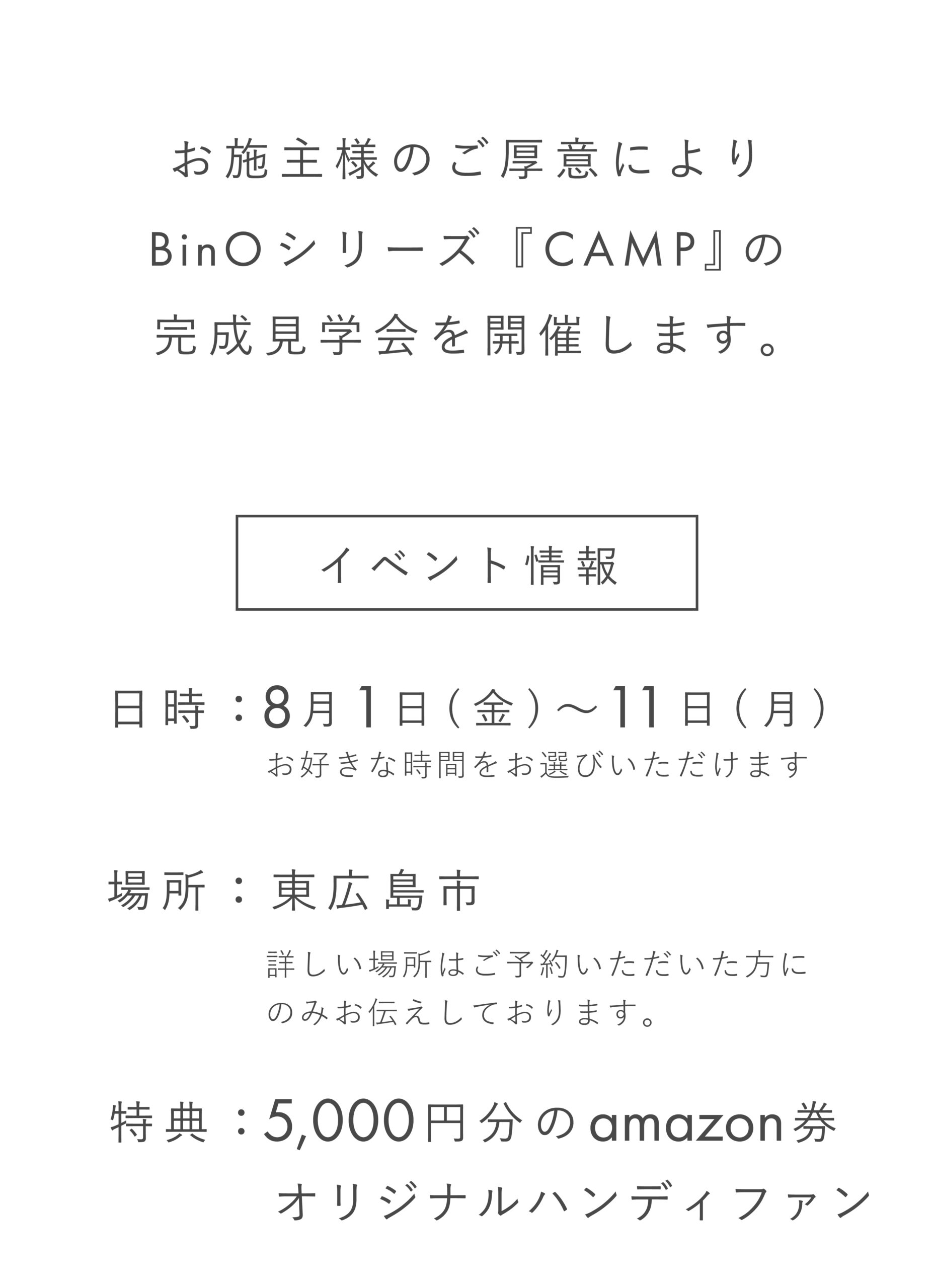 お施主様のご厚意により
BinOシリーズ『CAMP』の
完成見学会を開催します。

イベント情報

日時：8月1日(金)～11日(月)
お好きな時間をお選びいただけます

場所：東広島市
詳しい場所はご予約いただいた方にのみお伝えしております。

特典：5,000円分のamazon券
オリジナルハンディファン